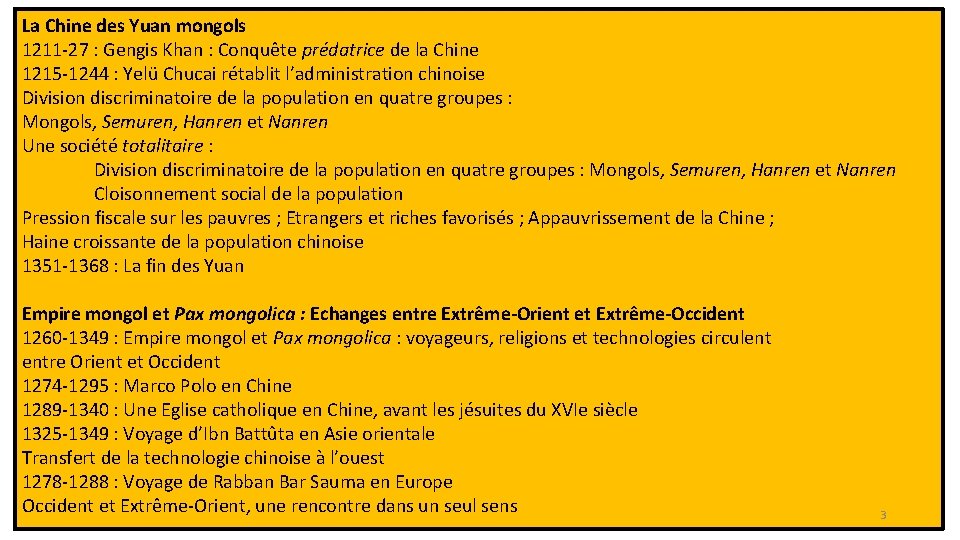 La Chine des Yuan mongols
1211-27 : Gengis Khan : Conquête prédatrice de la Chine
1215-1244 : Yelü Chucai rétablit l'administration chinoise
Division discriminatoire de la population en quatre groupes :
Mongols, Semuren, Hanren et Nanren
Une société totalitaire :
Division discriminatoire de la population en quatre groupes : Mongols, Semuren, Hanren et Nanren
Cloisonnement social de la population
Pression fiscale sur les pauvres ; Etrangers et riches favorisés ; Appauvrissement de la Chine ;
Haine croissante de la population chinoise
1351-1368 : La fin des Yuan

Empire mongol et Pax mongolica : Echanges entre Extrême-Orient et Extrême-Occident
1260-1349 : Empire mongol et Pax mongolica : voyageurs, religions et technologies circulent entre Orient et Occident
1274-1295 : Marco Polo en Chine
1289-1340 : Une Eglise catholique en Chine, avant les jésuites du XVIe siècle
1325-1349 : Voyage d'Ibn Battûta en Asie orientale
Transfert de la technologie chinoise à l'ouest
1278-1288 : Voyage de Rabban Bar Sauma en Europe
Occident et Extrême-Orient, une rencontre dans un seul sens

3